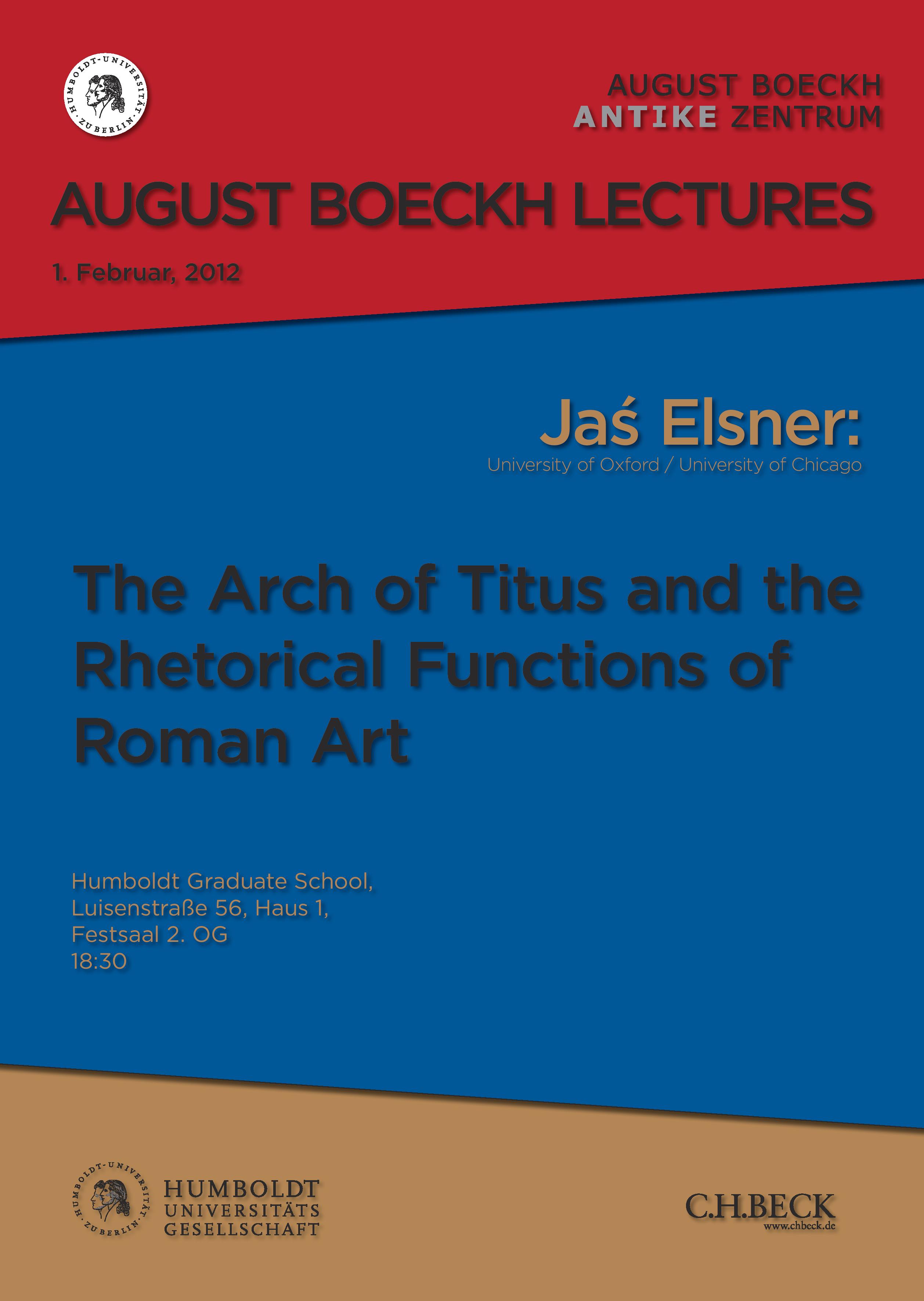 HUMBOLDT-UNIVERSITÄT ZU BERLIN

AUGUST BOECKH
ANTIKE ZENTRUM

AUGUST BOECKH LECTURES

1. Februar, 2012

Jaś Elsner:
University of Oxford / University of Chicago

The Arch of Titus and the Rhetorical Functions of Roman Art

Humboldt Graduate School,
Luisenstraße 56, Haus 1,
Festsaal 2. OG
18:30

HUMBOLDT-UNIVERSITÄT ZU BERLIN
HUMBOLDT
UNIVERSITÄTS
GESELLSCHAFT

C.H.BECK
www.chbeck.de